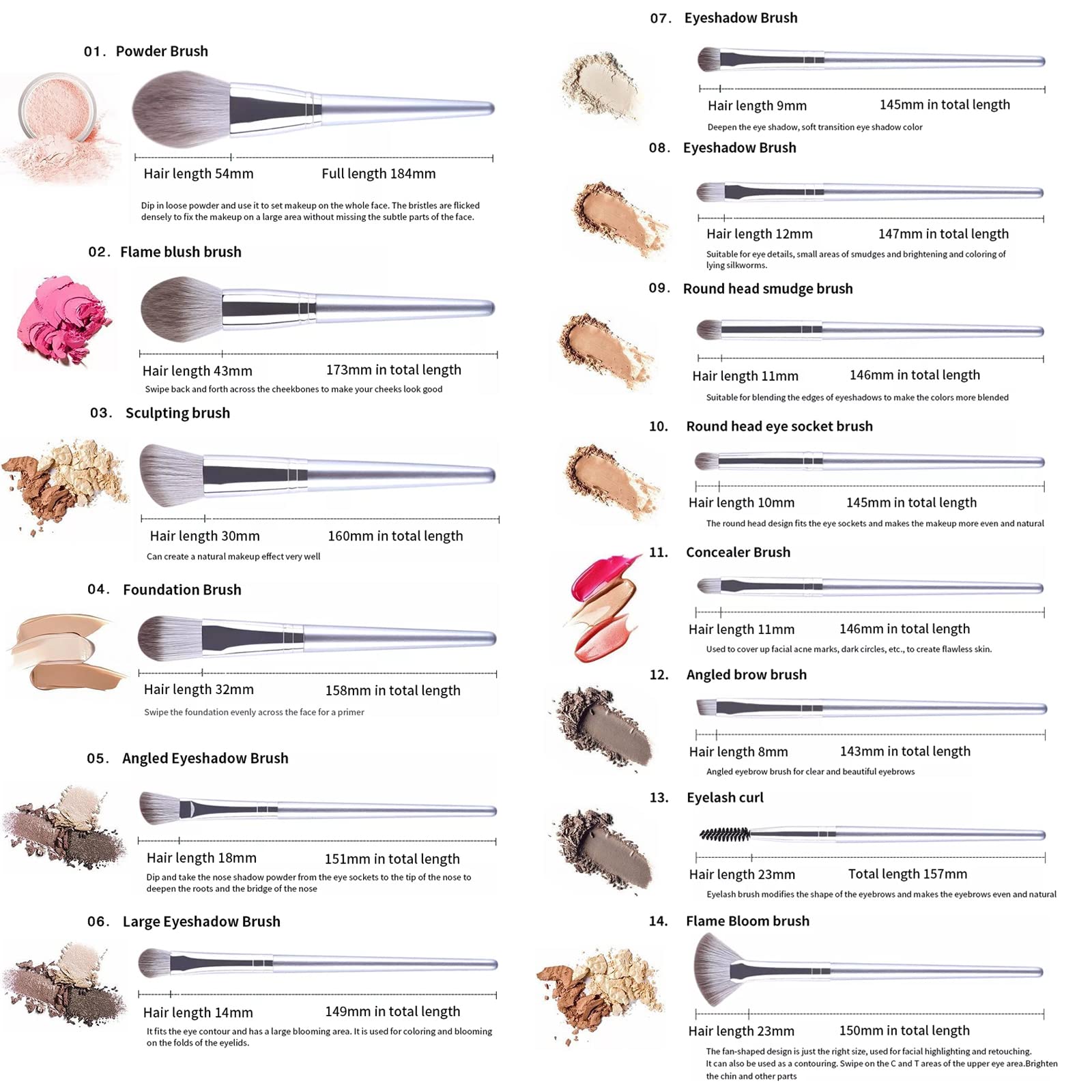 01. Powder Brush

Hair length 54mm Full length 184mm

Dip in loose powder and use it to set makeup on the whole face. The bristles are flicked densely to fix the makeup on a large area without missing the subtle parts of the face.

02. Flame blush brush

Hair length 43mm 173mm in total length

Swipe back and forth across the cheekbones to make your cheeks look good

03. Sculpting brush

Hair length 30mm 160mm in total length

Can create a natural makeup effect very well

04. Foundation Brush

Hair length 32mm 158mm in total length

Swipe the foundation evenly across the face for a primer

05. Angled Eyeshadow Brush

Hair length 18mm 151mm in total length

Dip and take the nose shadow powder from the eye sockets to the tip of the nose to deepen the roots and the bridge of the nose

06. Large Eyeshadow Brush

Hair length 14mm 149mm in total length

It fits the eye contour and has a large blooming area. It is used for coloring and blooming on the folds of the eyelids.

07. Eyeshadow Brush

Hair length 9mm 145mm in total length

Deepen the eye shadow, soft transition eye shadow color

08. Eyeshadow Brush

Hair length 12mm 147mm in total length

Suitable for eye details, small areas of smudges and brightening and coloring of lying silkworms.

09. Round head smudge brush

Hair length 11mm 146mm in total length

Suitable for blending the edges of eyeshadows to make the colors more blended

10. Round head eye socket brush

Hair length 10mm 145mm in total length

The round head design fits the eye sockets and makes the makeup more even and natural

11. Concealer Brush

Hair length 11mm 146mm in total length

Used to cover up facial acne marks, dark circles, etc., to create flawless skin.

12. Angled brow brush

Hair length 8mm 143mm in total length

Angled eyebrow brush for clear and beautiful eyebrows

13. Eyelash curl

Hair length 23mm Total length 157mm

Eyelash brush modifies the shape of the eyebrows and makes the eyebrows even and natural

14. Flame Bloom brush

Hair length 23mm 150mm in total length

The fan-shaped design is just the right size, used for facial highlighting and retouching. It can also be used as a contouring. Swipe on the C and T areas of the upper eye area.Brighten the chin and other parts